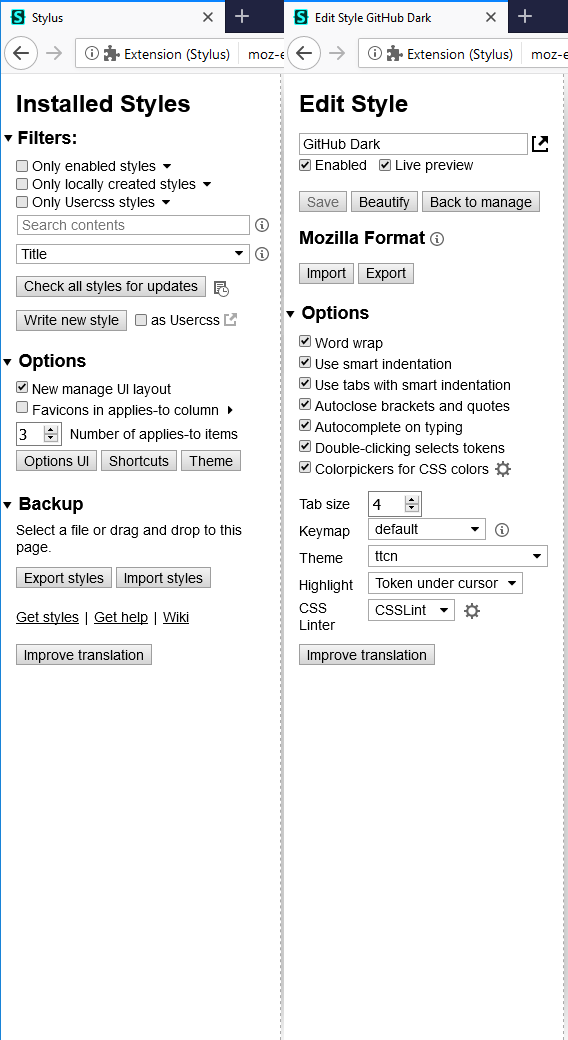 Stylus

Extension (Stylus) moz-e

Installed Styles

Filters:

Only enabled styles

Only locally created styles

Only Usercss styles

Search contents

Title

Check all styles for updates

Write new style

as Usercss

Options

New manage UI layout

Favicons in applies-to column

3 Number of applies-to items

Options UI Shortcuts Theme

Backup

Select a file or drag and drop to this page.

Export styles Import styles

Get styles | Get help | Wiki

Improve translation

Edit Style GitHub Dark

Extension (Stylus) moz-e

Edit Style

GitHub Dark

Enabled Live preview

Save Beautify Back to manage

Mozilla Format

Import Export

Options

Word wrap

Use smart indentation

Use tabs with smart indentation

Autoclose brackets and quotes

Autocomplete on typing

Double-clicking selects tokens

Colorpickers for CSS colors

Tab size 4

Keymap default

Theme ttcn

Highlight Token under cursor

CSS Linter CSSLint

Improve translation